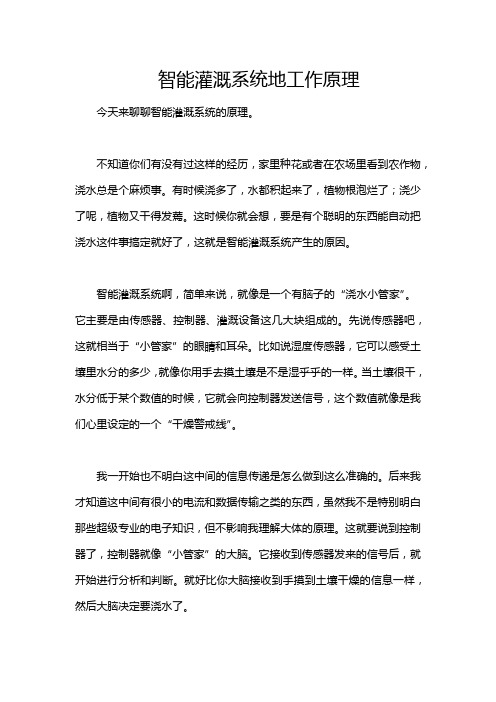 智能灌溉系统地工作原理

今天来聊聊智能灌溉系统的原理。

不知道你们有没有过这样的经历，家里种花或者在农场里看到农作物，浇水总是个麻烦事。有时候浇多了，水都积起来了，植物根泡烂了；浇少了呢，植物又干得发蔫。这时候你就会想，要是有个聪明的东西能自动把浇水这件事搞定就好了，这就是智能灌溉系统产生的原因。

智能灌溉系统啊，简单来说，就像是一个有脑子的“浇水小管家”。它主要是由传感器、控制器、灌溉设备这几大块组成的。先说传感器吧，这就相当于“小管家”的眼睛和耳朵。比如说湿度传感器，它可以感受土壤里水分的多少，就像你用手去摸土壤是不是湿乎乎的一样。当土壤很干，水分低于某个数值的时候，它就会向控制器发送信号，这个数值就像是我们心里设定的一个“干燥警戒线”。

我一开始也不明白这中间的信息传递是怎么做到这么准确的。后来我才知道这中间有很小的电流和数据传输之类的东西，虽然我不是特别明白那些超级专业的电子知识，但不影响我理解大体的原理。这就要说到控制器了，控制器就像“小管家”的大脑。它接收到传感器发来的信号后，就开始进行分析和判断。就好比你大脑接收到手摸到土壤干燥的信息一样，然后大脑决定要浇水了。